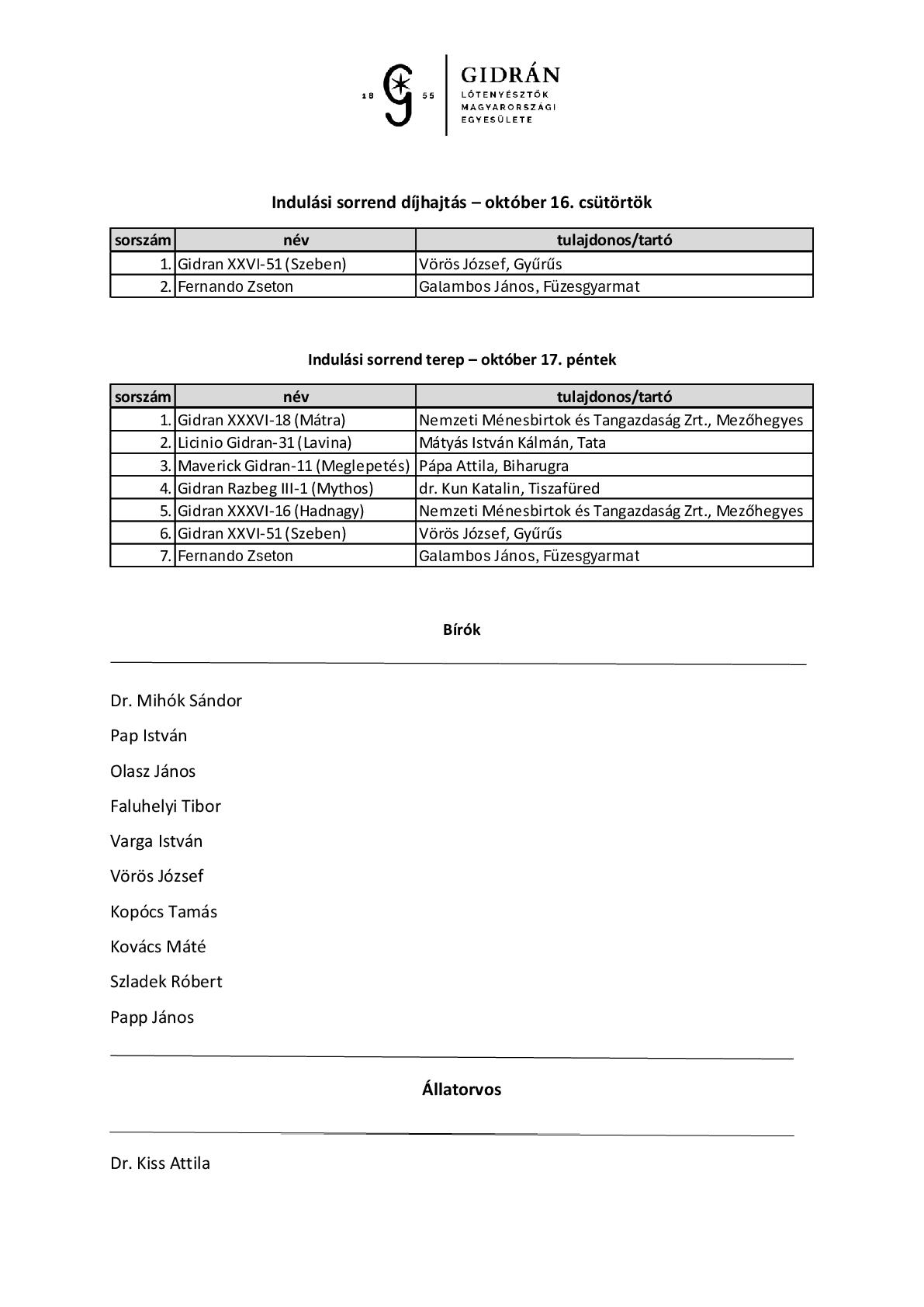 18 55

GIDRÁN
LÓTENYÉSZTŐK MAGYARORSZÁGI EGYESÜLETE

Indulási sorrend díjhajtás – október 16. csütörtök

| sorszám | név | tulajdonos/tartó |
|---|---|---|
| 1. | Gidran XXVI-51 (Szeben) | Vörös József, Gyűrűs |
| 2. | Fernando Zseton | Galambos János, Füzesgyarmat |

Indulási sorrend terep – október 17. péntek

| sorszám | név | tulajdonos/tartó |
|---|---|---|
| 1. | Gidran XXXVI-18 (Mátra) | Nemzeti Ménesbirtok és Tangazdaság Zrt., Mezőhegyes |
| 2. | Licinio Gidran-31 (Lavina) | Mátyás István Kálmán, Tata |
| 3. | Maverick Gidran-11 (Meglepetés) | Pápa Attila, Biharugra |
| 4. | Gidran Razbeg III-1 (Mythos) | dr. Kun Katalin, Tiszafüred |
| 5. | Gidran XXXVI-16 (Hadnagy) | Nemzeti Ménesbirtok és Tangazdaság Zrt., Mezőhegyes |
| 6. | Gidran XXVI-51 (Szeben) | Vörös József, Gyűrűs |
| 7. | Fernando Zseton | Galambos János, Füzesgyarmat |

Bírók

Dr. Mihók Sándor

Pap István

Olasz János

Faluhelyi Tibor

Varga István

Vörös József

Kopócs Tamás

Kovács Máté

Szladek Róbert

Papp János

Állatorvos

Dr. Kiss Attila